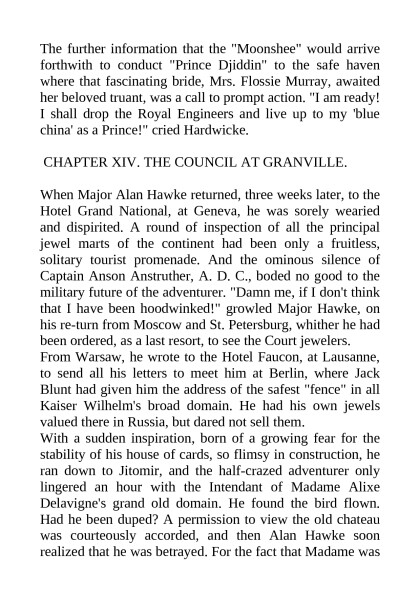 The further information that the "Moonshee" would arrive forthwith to conduct "Prince Djiddin" to the safe haven where that fascinating bride, Mrs. Flossie Murray, awaited her beloved truant, was a call to prompt action. "I am ready! I shall drop the Royal Engineers and live up to my 'blue china' as a Prince!" cried Hardwicke.

CHAPTER XIV. THE COUNCIL AT GRANVILLE.

When Major Alan Hawke returned, three weeks later, to the Hotel Grand National, at Geneva, he was sorely wearied and dispirited. A round of inspection of all the principal jewel marts of the continent had been only a fruitless, solitary tourist promenade. And the ominous silence of Captain Anson Anstruther, A. D. C., boded no good to the military future of the adventurer. "Damn me, if I don't think that I have been hoodwinked!" growled Major Hawke, on his re-turn from Moscow and St. Petersburg, whither he had been ordered, as a last resort, to see the Court jewelers.
From Warsaw, he wrote to the Hotel Faucon, at Lausanne, to send all his letters to meet him at Berlin, where Jack Blunt had given him the address of the safest "fence" in all Kaiser Wilhelm's broad domain. He had his own jewels valued there in Russia, but dared not sell them.
With a sudden inspiration, born of a growing fear for the stability of his house of cards, so flimsy in construction, he ran down to Jitomir, and the half-crazed adventurer only lingered an hour with the Intendant of Madame Alixe Delavigne's grand old domain. He found the bird flown. Had he been duped? A permission to view the old chateau was courteously accorded, and then Alan Hawke soon realized that he was betrayed. For the fact that Madame was